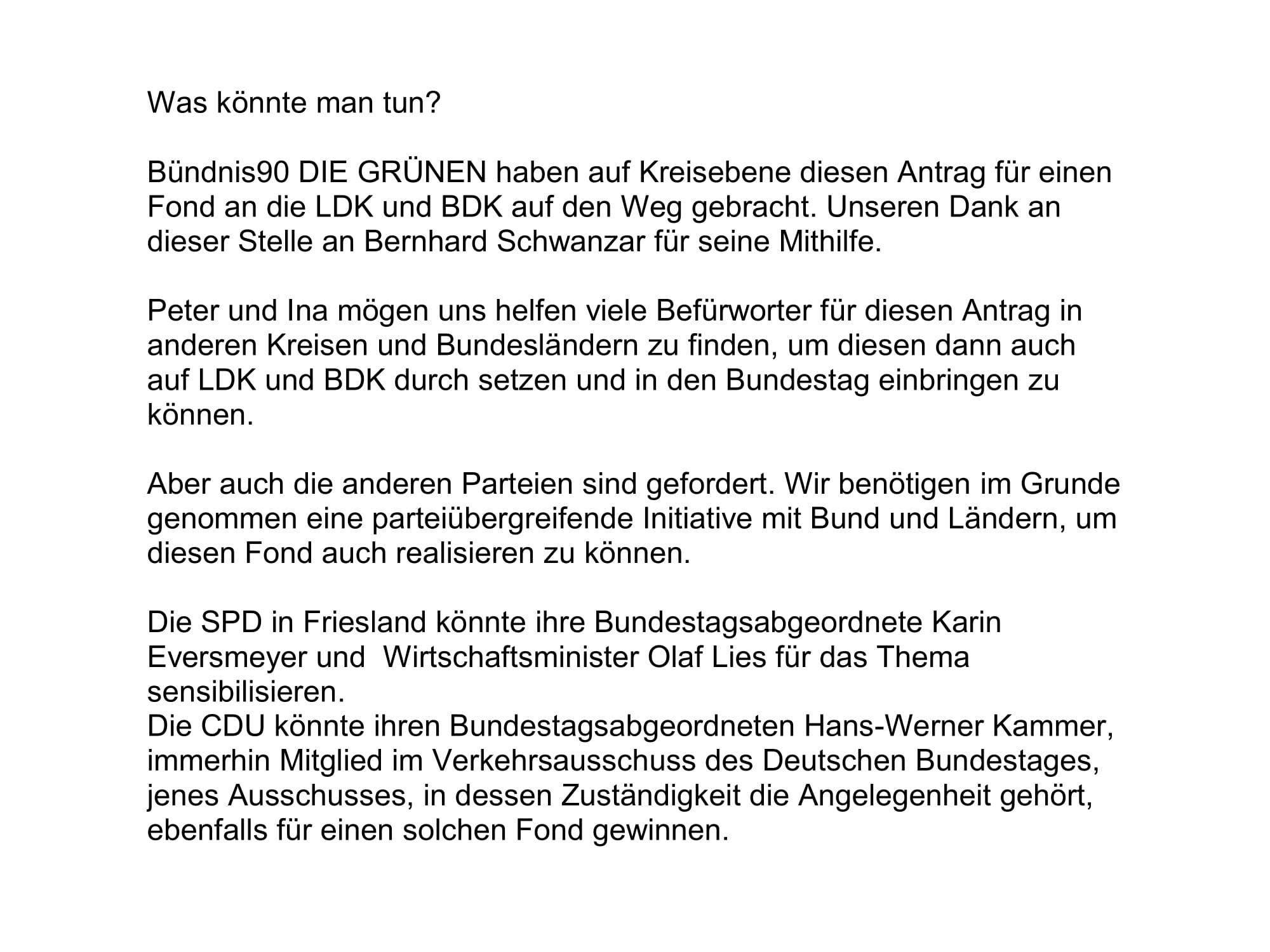 Was könnte man tun?

Bündnis90 DIE GRÜNEN haben auf Kreisebene diesen Antrag für einen Fond an die LDK und BDK auf den Weg gebracht. Unseren Dank an dieser Stelle an Bernhard Schwanzar für seine Mithilfe.

Peter und Ina mögen uns helfen viele Befürworter für diesen Antrag in anderen Kreisen und Bundesländern zu finden, um diesen dann auch auf LDK und BDK durch setzen und in den Bundestag einbringen zu können.

Aber auch die anderen Parteien sind gefordert. Wir benötigen im Grunde genommen eine parteiübergreifende Initiative mit Bund und Ländern, um diesen Fond auch realisieren zu können.

Die SPD in Friesland könnte ihre Bundestagsabgeordnete Karin Eversmeyer und Wirtschaftsminister Olaf Lies für das Thema sensibilisieren.
Die CDU könnte ihren Bundestagsabgeordneten Hans-Werner Kammer, immerhin Mitglied im Verkehrsausschuss des Deutschen Bundestages, jenes Ausschusses, in dessen Zuständigkeit die Angelegenheit gehört, ebenfalls für einen solchen Fond gewinnen.